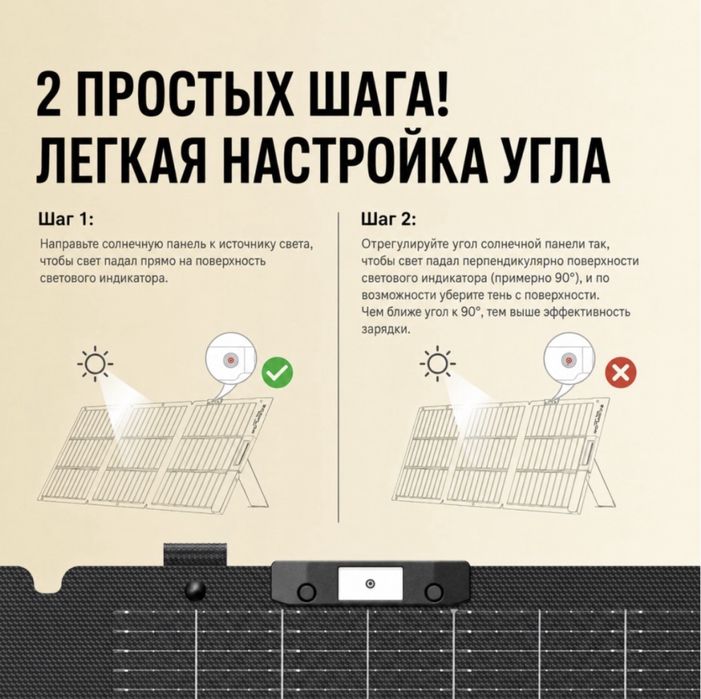 2 ПРОСТЫХ ШАГА!
ЛЕГКАЯ НАСТРОЙКА УГЛА

Шаг 1:
Направьте солнечную панель к источнику света, чтобы свет падал прямо на поверхность светового индикатора.

Шаг 2:
Отрегулируйте угол солнечной панели так, чтобы свет падал перпендикулярно поверхности светового индикатора (примерно 90°), и по возможности уберите тень с поверхности.
Чем ближе угол к 90°, тем выше эффективность зарядки.